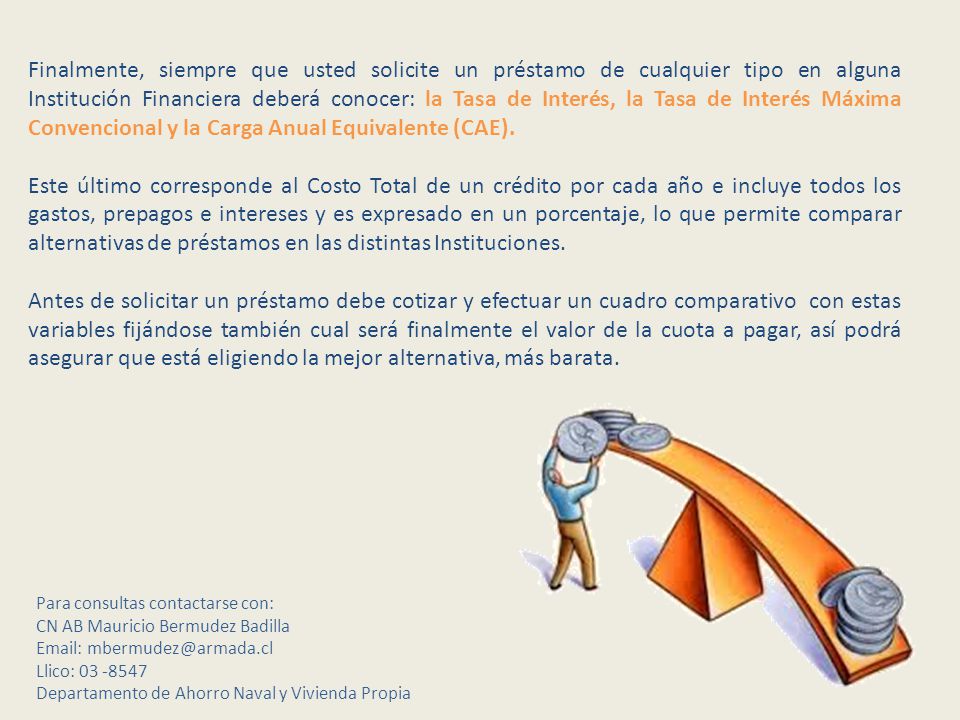 Finalmente, siempre que usted solicite un préstamo de cualquier tipo en alguna Institución Financiera deberá conocer: la Tasa de Interés, la Tasa de Interés Máxima Convencional y la Carga Anual Equivalente (CAE).

Este último corresponde al Costo Total de un crédito por cada año e incluye todos los gastos, prepagos e intereses y es expresado en un porcentaje, lo que permite comparar alternativas de préstamos en las distintas Instituciones.

Antes de solicitar un préstamo debe cotizar y efectuar un cuadro comparativo con estas variables fijándose también cual será finalmente el valor de la cuota a pagar, así podrá asegurar que está eligiendo la mejor alternativa, más barata.

Para consultas contactarse con:
CN AB Mauricio Bermudez Badilla
Email: mbermudez@armada.cl
Llico: 03 -8547
Departamento de Ahorro Naval y Vivienda Propia